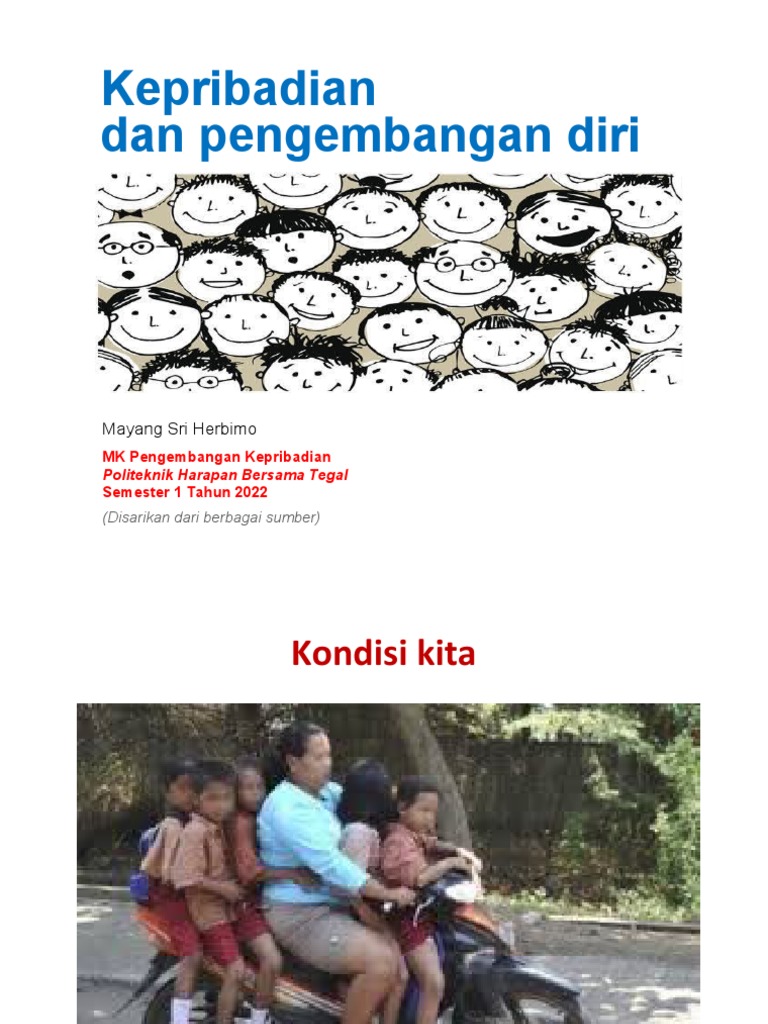 Kepribadian
dan pengembangan diri

Mayang Sri Herbimo

MK Pengembangan Kepribadian
Politeknik Harapan Bersama Tegal
Semester 1 Tahun 2022

(Disarikan dari berbagai sumber)

Kondisi kita